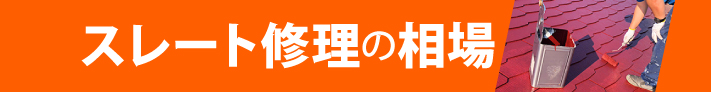 スレート修理の相場